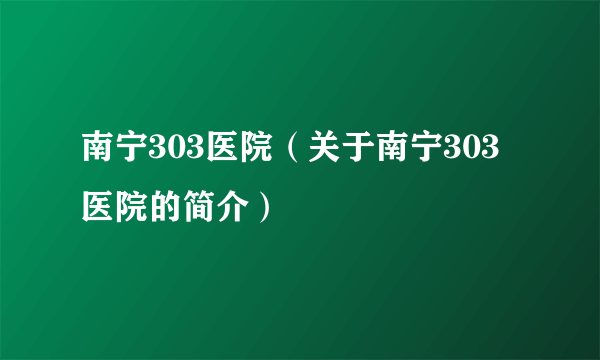 南宁303医院（关于南宁303医院的简介）